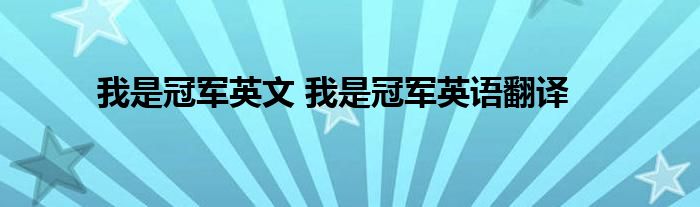 我是冠军英文 我是冠军英语翻译